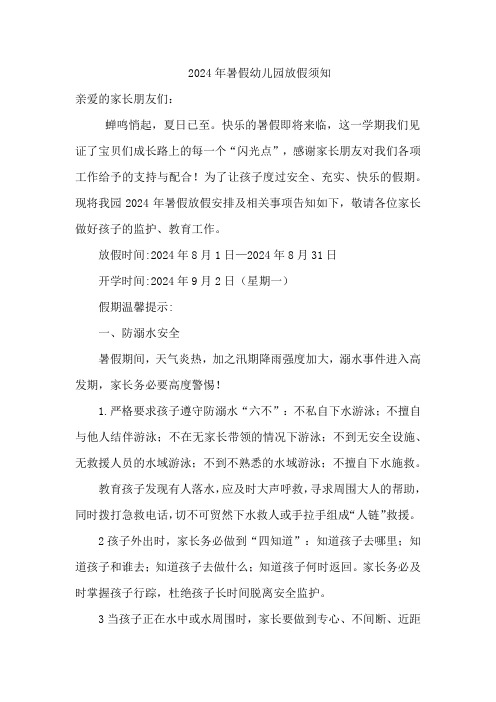 2024年暑假幼儿园放假须知

亲爱的家长朋友们:

蝉鸣悄起，夏日已至。快乐的暑假即将来临，这一学期我们见证了宝贝们成长路上的每一个“闪光点”，感谢家长朋友对我们各项工作给予的支持与配合！为了让孩子度过安全、充实、快乐的假期。现将我园2024年暑假放假安排及相关事项告知如下，敬请各位家长做好孩子的监护、教育工作。

放假时间:2024年8月1日—2024年8月31日

开学时间:2024年9月2日（星期一）

假期温馨提示:

一、防溺水安全

暑假期间，天气炎热，加之汛期降雨强度加大，溺水事件进入高发期，家长务必要高度警惕！

1.严格要求孩子遵守防溺水“六不”：不私自下水游泳；不擅自与他人结伴游泳；不在无家长带领的情况下游泳；不到无安全设施、无救援人员的水域游泳；不到不熟悉的水域游泳；不擅自下水施救。

教育孩子发现有人落水，应及时大声呼救，寻求周围大人的帮助，同时拨打急救电话，切不可贸然下水救人或手拉手组成“人链”救援。

2孩子外出时，家长务必做到“四知道”：知道孩子去哪里；知道孩子和谁去；知道孩子去做什么；知道孩子何时返回。家长务必及时掌握孩子行踪，杜绝孩子长时间脱离安全监护。

3当孩子正在水中或水周围时，家长要做到专心、不间断、近距